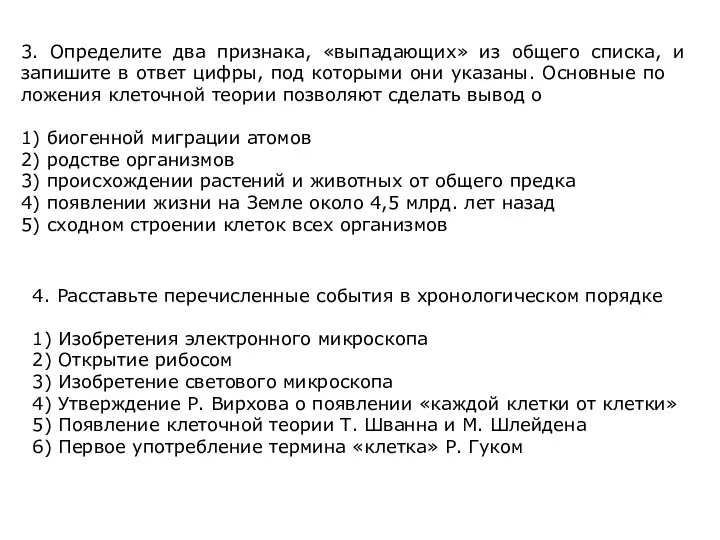 3. Определите два признака, «выпадающих» из общего списка, и запишите в ответ цифры, под которыми они указаны. Основные по ложения клеточной теории позволяют сделать вывод о

1) биогенной миграции атомов
2) родстве организмов
3) происхождении растений и животных от общего предка
4) появлении жизни на Земле около 4,5 млрд. лет назад
5) сходном строении клеток всех организмов

4. Расставьте перечисленные события в хронологическом порядке

1) Изобретения электронного микроскопа
2) Открытие рибосом
3) Изобретение светового микроскопа
4) Утверждение Р. Вирхова о появлении «каждой клетки от клетки»
5) Появление клеточной теории Т. Шванна и М. Шлейдена
6) Первое употребление термина «клетка» Р. Гуком